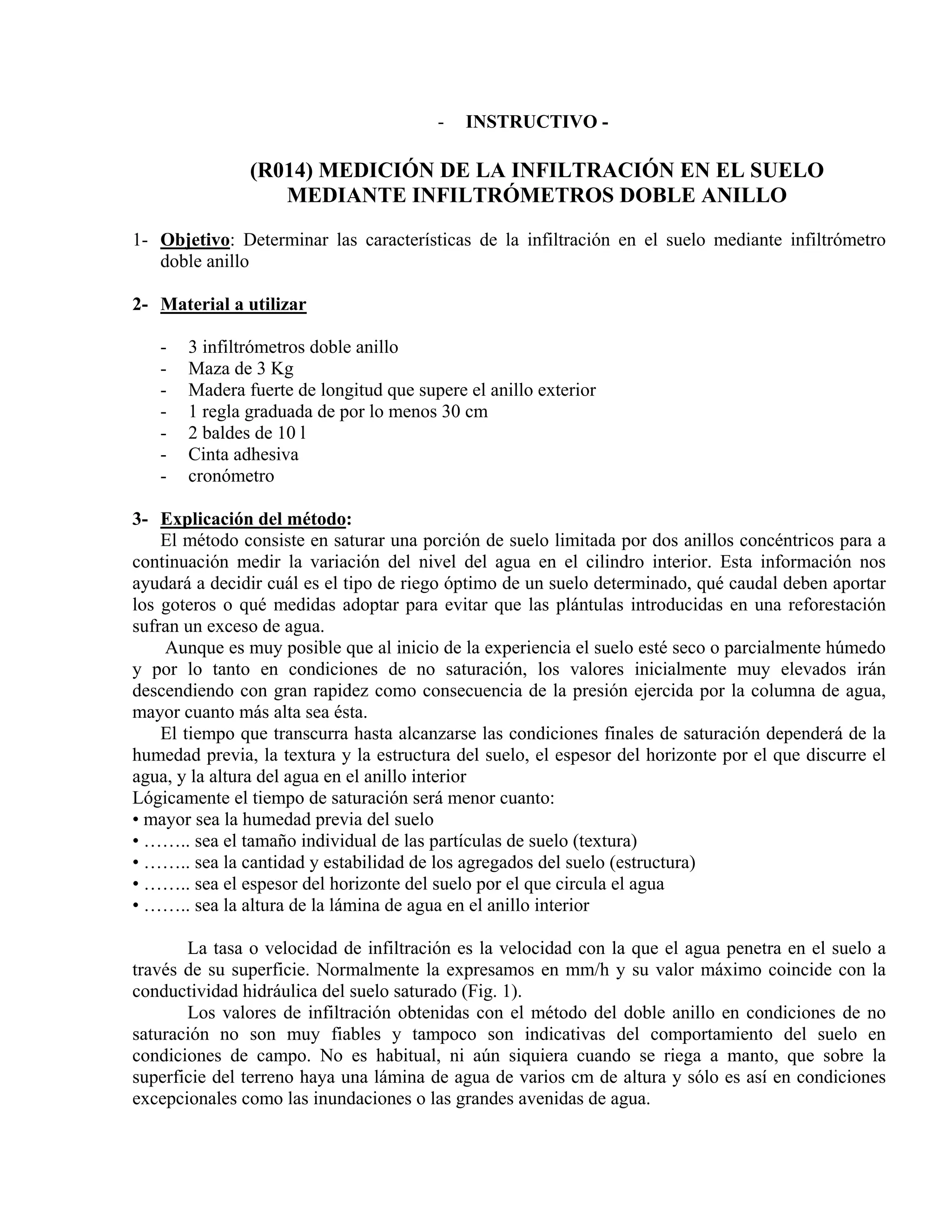 - INSTRUCTIVO -

(R014) MEDICIÓN DE LA INFILTRACIÓN EN EL SUELO MEDIANTE INFILTRÓMETROS DOBLE ANILLO

1- Objetivo: Determinar las características de la infiltración en el suelo mediante infiltrómetro doble anillo

2- Material a utilizar

- 3 infiltrómetros doble anillo
- Maza de 3 Kg
- Madera fuerte de longitud que supere el anillo exterior
- 1 regla graduada de por lo menos 30 cm
- 2 baldes de 10 l
- Cinta adhesiva
- cronómetro

3- Explicación del método:
El método consiste en saturar una porción de suelo limitada por dos anillos concéntricos para a continuación medir la variación del nivel del agua en el cilindro interior. Esta información nos ayudará a decidir cuál es el tipo de riego óptimo de un suelo determinado, qué caudal deben aportar los goteros o qué medidas adoptar para evitar que las plántulas introducidas en una reforestación sufran un exceso de agua.
Aunque es muy posible que al inicio de la experiencia el suelo esté seco o parcialmente húmedo y por lo tanto en condiciones de no saturación, los valores inicialmente muy elevados irán descendiendo con gran rapidez como consecuencia de la presión ejercida por la columna de agua, mayor cuanto más alta sea ésta.
El tiempo que transcurra hasta alcanzarse las condiciones finales de saturación dependerá de la humedad previa, la textura y la estructura del suelo, el espesor del horizonte por el que discurre el agua, y la altura del agua en el anillo interior
Lógicamente el tiempo de saturación será menor cuanto:
• mayor sea la humedad previa del suelo
• …….. sea el tamaño individual de las partículas de suelo (textura)
• …….. sea la cantidad y estabilidad de los agregados del suelo (estructura)
• …….. sea el espesor del horizonte del suelo por el que circula el agua
• …….. sea la altura de la lámina de agua en el anillo interior

La tasa o velocidad de infiltración es la velocidad con la que el agua penetra en el suelo a través de su superficie. Normalmente la expresamos en mm/h y su valor máximo coincide con la conductividad hidráulica del suelo saturado (Fig. 1).
Los valores de infiltración obtenidas con el método del doble anillo en condiciones de no saturación no son muy fiables y tampoco son indicativas del comportamiento del suelo en condiciones de campo. No es habitual, ni aún siquiera cuando se riega a manto, que sobre la superficie del terreno haya una lámina de agua de varios cm de altura y sólo es así en condiciones excepcionales como las inundaciones o las grandes avenidas de agua.